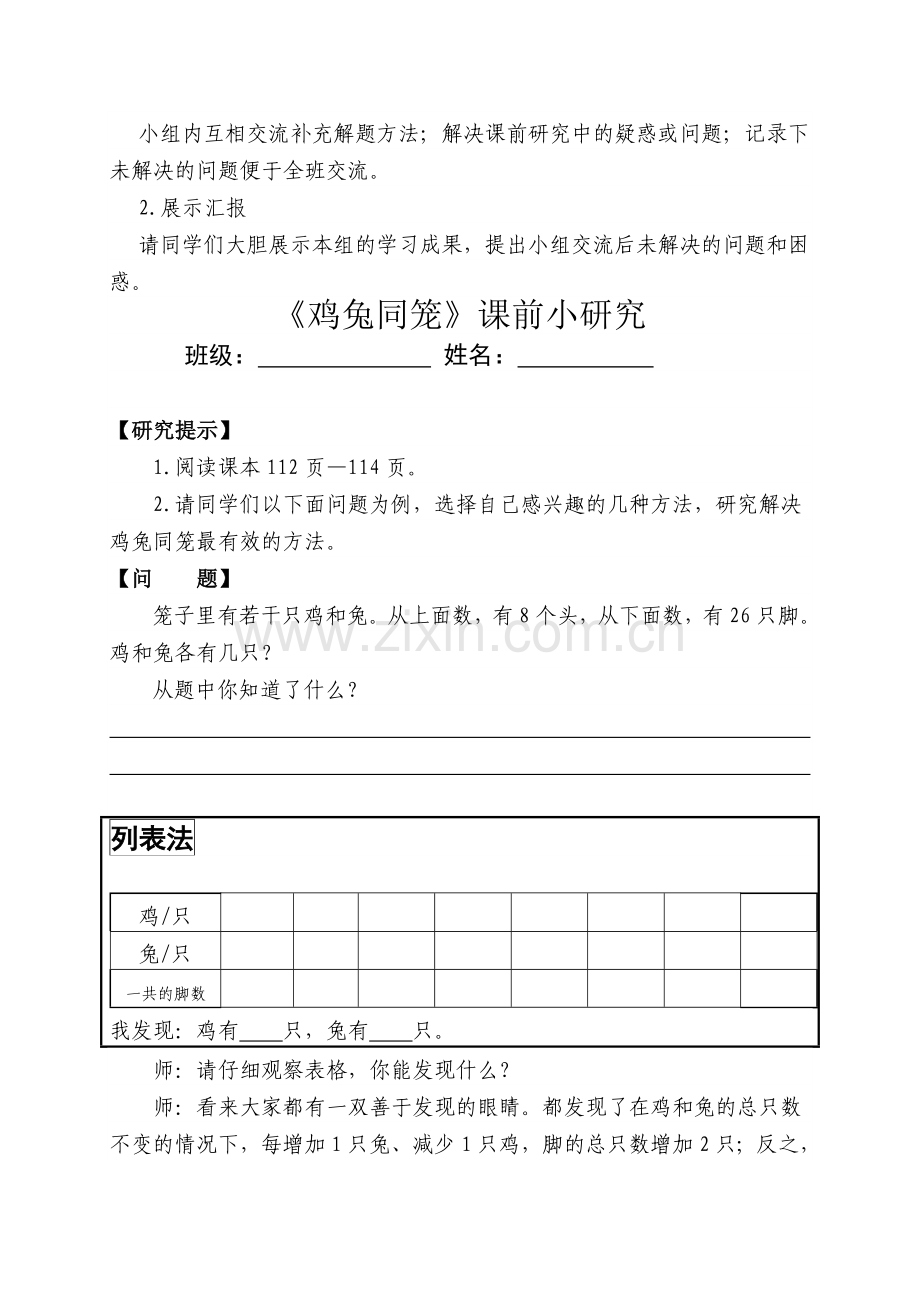 小组内互相交流补充解题方法；解决课前研究中的疑惑或问题；记录下未解决的问题便于全班交流。

2.展示汇报

请同学们大胆展示本组的学习成果，提出小组交流后未解决的问题和困惑。

《鸡兔同笼》课前小研究

班级：____ 姓名：____

【研究提示】

1.阅读课本112页—114页。

2.请同学们以下面问题为例，选择自己感兴趣的几种方法，研究解决鸡兔同笼最有效的方法。

【问　　题】

笼子里有若干只鸡和兔。从上面数，有8个头，从下面数，有26只脚。鸡和兔各有几只？

从题中你知道了什么？

____

____

列表法

| 鸡/只 | | | | | | | | |
|---|---|---|---|---|---|---|---|---|
| 兔/只 | | | | | | | | |
| 一共的脚数 | | | | | | | | |

我发现：鸡有____只，兔有____只。

师：请仔细观察表格，你能发现什么？

师：看来大家都有一双善于发现的眼睛。都发现了在鸡和兔的总只数不变的情况下，每增加1只兔、减少1只鸡，脚的总只数增加2只；反之，

www.zixin.com.cn